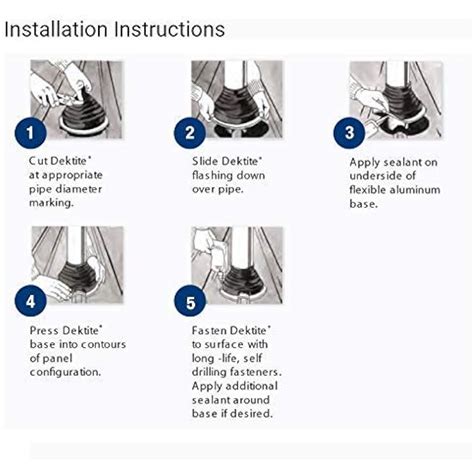 Installation Instructions

1

Cut Dektite® at appropriate pipe diameter marking.

2

Slide Dektite® flashing down over pipe.

3

Apply sealant on underside of flexible aluminum base.

4

Press Dektite® base into contours of panel configuration.

5

Fasten Dektite® to surface with long -life, self drilling fasteners. Apply additional sealant around base if desired.